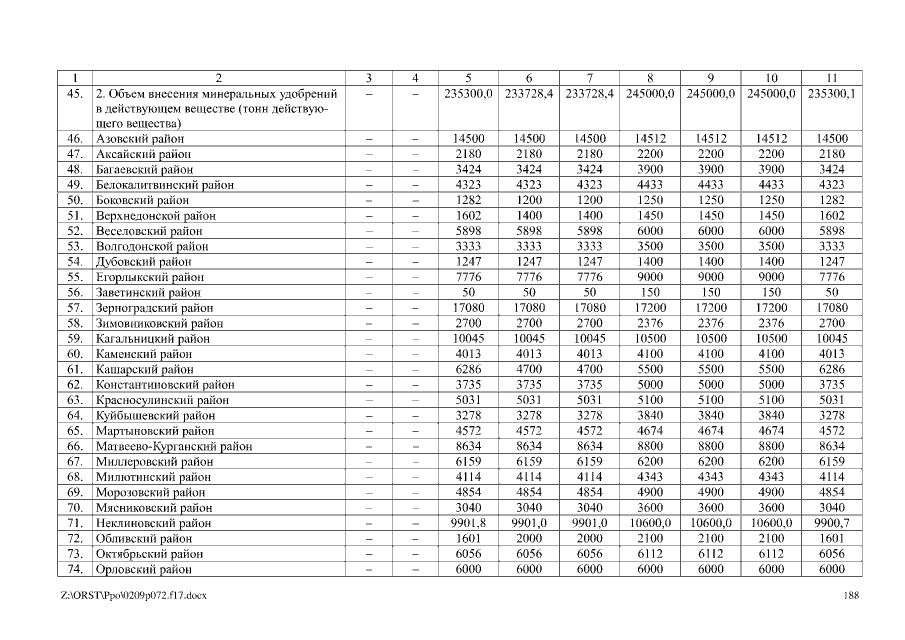 | 1 | 2 | 3 | 4 | 5 | 6 | 7 | 8 | 9 | 10 | 11 |
|---|---|---|---|---|---|---|---|---|---|---|
| 45. | 2. Объем внесения минеральных удобрений в действующем веществе (тонн действующего вещества) | – | – | 235300,0 | 233728,4 | 233728,4 | 245000,0 | 245000,0 | 245000,0 | 235300,1 |
| 46. | Азовский район | – | – | 14500 | 14500 | 14500 | 14512 | 14512 | 14512 | 14500 |
| 47. | Аксайский район | – | – | 2180 | 2180 | 2180 | 2200 | 2200 | 2200 | 2180 |
| 48. | Багаевский район | – | – | 3424 | 3424 | 3424 | 3900 | 3900 | 3900 | 3424 |
| 49. | Белокалитвинский район | – | – | 4323 | 4323 | 4323 | 4433 | 4433 | 4433 | 4323 |
| 50. | Боковский район | – | – | 1282 | 1200 | 1200 | 1250 | 1250 | 1250 | 1282 |
| 51. | Верхнедонской район | – | – | 1602 | 1400 | 1400 | 1450 | 1450 | 1450 | 1602 |
| 52. | Веселовский район | – | – | 5898 | 5898 | 5898 | 6000 | 6000 | 6000 | 5898 |
| 53. | Волгодонской район | – | – | 3333 | 3333 | 3333 | 3500 | 3500 | 3500 | 3333 |
| 54. | Дубовский район | – | – | 1247 | 1247 | 1247 | 1400 | 1400 | 1400 | 1247 |
| 55. | Егорлыкский район | – | – | 7776 | 7776 | 7776 | 9000 | 9000 | 9000 | 7776 |
| 56. | Заветинский район | – | – | 50 | 50 | 50 | 150 | 150 | 150 | 50 |
| 57. | Зерноградский район | – | – | 17080 | 17080 | 17080 | 17200 | 17200 | 17200 | 17080 |
| 58. | Зимовниковский район | – | – | 2700 | 2700 | 2700 | 2376 | 2376 | 2376 | 2700 |
| 59. | Кагальницкий район | – | – | 10045 | 10045 | 10045 | 10500 | 10500 | 10500 | 10045 |
| 60. | Каменский район | – | – | 4013 | 4013 | 4013 | 4100 | 4100 | 4100 | 4013 |
| 61. | Кашарский район | – | – | 6286 | 4700 | 4700 | 5500 | 5500 | 5500 | 6286 |
| 62. | Константиновский район | – | – | 3735 | 3735 | 3735 | 5000 | 5000 | 5000 | 3735 |
| 63. | Красносулинский район | – | – | 5031 | 5031 | 5031 | 5100 | 5100 | 5100 | 5031 |
| 64. | Куйбышевский район | – | – | 3278 | 3278 | 3278 | 3840 | 3840 | 3840 | 3278 |
| 65. | Мартыновский район | – | – | 4572 | 4572 | 4572 | 4674 | 4674 | 4674 | 4572 |
| 66. | Матвеево-Курганский район | – | – | 8634 | 8634 | 8634 | 8800 | 8800 | 8800 | 8634 |
| 67. | Миллеровский район | – | – | 6159 | 6159 | 6159 | 6200 | 6200 | 6200 | 6159 |
| 68. | Милютинский район | – | – | 4114 | 4114 | 4114 | 4343 | 4343 | 4343 | 4114 |
| 69. | Морозовский район | – | – | 4854 | 4854 | 4854 | 4900 | 4900 | 4900 | 4854 |
| 70. | Мясниковский район | – | – | 3040 | 3040 | 3040 | 3600 | 3600 | 3600 | 3040 |
| 71. | Неклиновский район | – | – | 9901,8 | 9901,0 | 9901,0 | 10600,0 | 10600,0 | 10600,0 | 9900,7 |
| 72. | Обливский район | – | – | 1601 | 2000 | 2000 | 2100 | 2100 | 2100 | 1601 |
| 73. | Октябрьский район | – | – | 6056 | 6056 | 6056 | 6112 | 6112 | 6112 | 6056 |
| 74. | Орловский район | – | – | 6000 | 6000 | 6000 | 6000 | 6000 | 6000 | 6000 |

Z:\ORST\Ppo\0209p072.f17.docx 188